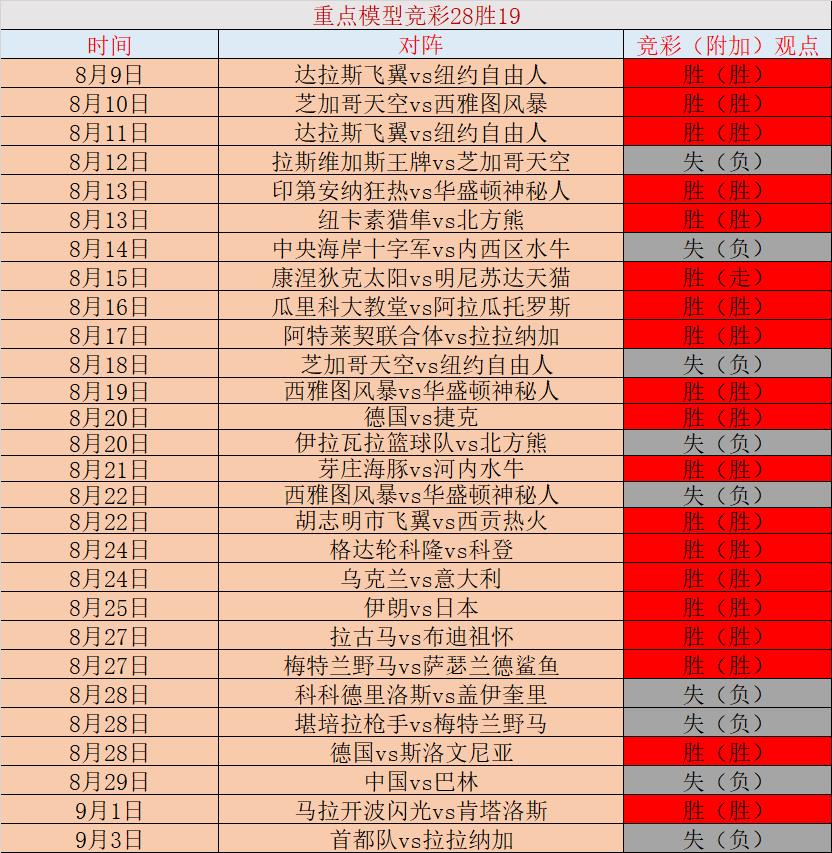 重点模型竞彩28胜19

| 时间 | 对阵 | 竞彩（附加）观点 |
|---|---|---|
| 8月9日 | 达拉斯飞翼vs纽约自由人 | 胜（胜） |
| 8月10日 | 芝加哥天空vs西雅图风暴 | 胜（胜） |
| 8月11日 | 达拉斯飞翼vs纽约自由人 | 胜（胜） |
| 8月12日 | 拉斯维加斯王牌vs芝加哥天空 | 失（负） |
| 8月13日 | 印第安纳狂热vs华盛顿神秘人 | 胜（胜） |
| 8月13日 | 纽卡素猎隼vs北方熊 | 胜（胜） |
| 8月14日 | 中央海岸十字军vs内西区水牛 | 失（负） |
| 8月15日 | 康涅狄克太阳vs明尼苏达天猫 | 胜（走） |
| 8月16日 | 瓜里科大教堂vs阿拉瓜托罗斯 | 胜（胜） |
| 8月17日 | 阿特莱契联合体vs拉拉纳加 | 胜（胜） |
| 8月18日 | 芝加哥天空vs纽约自由人 | 失（负） |
| 8月19日 | 西雅图风暴vs华盛顿神秘人 | 胜（胜） |
| 8月20日 | 德国vs捷克 | 胜（胜） |
| 8月20日 | 伊拉瓦拉篮球队vs北方熊 | 失（负） |
| 8月21日 | 芽庄海豚vs河内水牛 | 胜（胜） |
| 8月22日 | 西雅图风暴vs华盛顿神秘人 | 失（负） |
| 8月22日 | 胡志明市飞翼vs西贡热火 | 胜（胜） |
| 8月24日 | 格达轮科隆vs科登 | 胜（胜） |
| 8月24日 | 乌克兰vs意大利 | 胜（胜） |
| 8月25日 | 伊朗vs日本 | 胜（胜） |
| 8月27日 | 拉古马vs布迪祖怀 | 胜（胜） |
| 8月27日 | 梅特兰野马vs萨瑟兰德鲨鱼 | 胜（胜） |
| 8月28日 | 科科德里洛斯vs盖伊奎里 | 失（负） |
| 8月28日 | 堪培拉枪手vs梅特兰野马 | 失（负） |
| 8月28日 | 德国vs斯洛文尼亚 | 胜（胜） |
| 8月29日 | 中国vs巴林 | 失（负） |
| 9月1日 | 马拉开波闪光vs肯塔洛斯 | 胜（胜） |
| 9月3日 | 首都队vs拉拉纳加 | 失（负） |